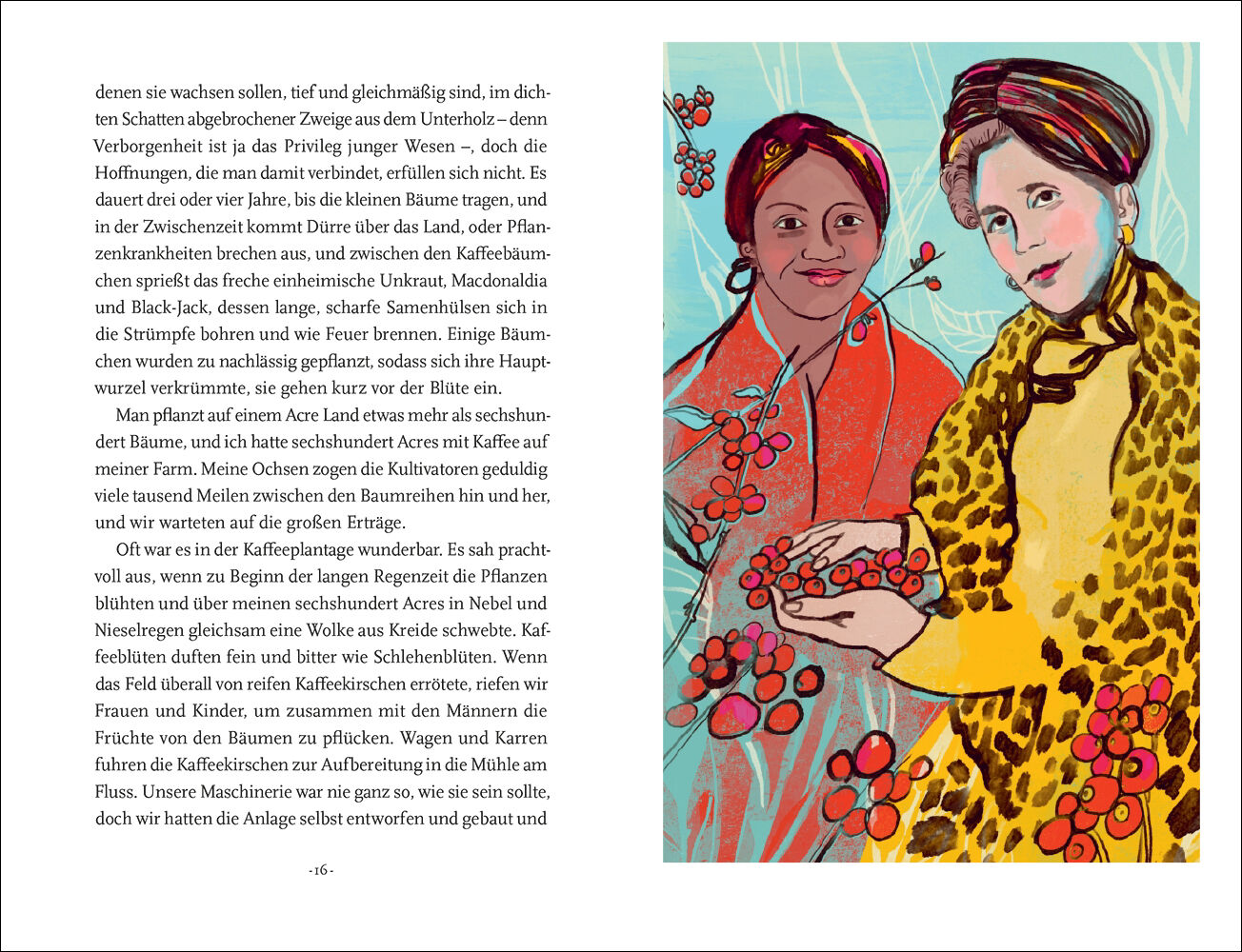 denen sie wachsen sollen, tief und gleichmäßig sind, im dichten Schatten abgebrochener Zweige aus dem Unterholz – denn Verborgenheit ist ja das Privileg junger Wesen –, doch die Hoffnungen, die man damit verbindet, erfüllen sich nicht. Es dauert drei oder vier Jahre, bis die kleinen Bäume tragen, und in der Zwischenzeit kommt Dürre über das Land, oder Pflanzenkrankheiten brechen aus, und zwischen den Kaffeebäumchen sprießt das freche einheimische Unkraut, Macdonaldia und Black-Jack, dessen lange, scharfe Samenhülsen sich in die Strümpfe bohren und wie Feuer brennen. Einige Bäumchen wurden zu nachlässig gepflanzt, sodass sich ihre Hauptwurzel verkrümmte, sie gehen kurz vor der Blüte ein.

Man pflanzt auf einem Acre Land etwas mehr als sechshundert Bäume, und ich hatte sechshundert Acres mit Kaffee auf meiner Farm. Meine Ochsen zogen die Kultivatoren geduldig viele tausend Meilen zwischen den Baumreihen hin und her, und wir warteten auf die großen Erträge.

Oft war es in der Kaffeeplantage wunderbar. Es sah prachtvoll aus, wenn zu Beginn der langen Regenzeit die Pflanzen blühten und über meinen sechshundert Acres in Nebel und Nieselregen gleichsam eine Wolke aus Kreide schwebte. Kaffeeblüten duften fein und bitter wie Schlehenblüten. Wenn das Feld überall von reifen Kaffeekirschen errötete, riefen wir Frauen und Kinder, um zusammen mit den Männern die Früchte von den Bäumen zu pflücken. Wagen und Karren fuhren die Kaffeekirschen zur Aufbereitung in die Mühle am Fluss. Unsere Maschinerie war nie ganz so, wie sie sein sollte, doch wir hatten die Anlage selbst entworfen und gebaut und

- 16 -